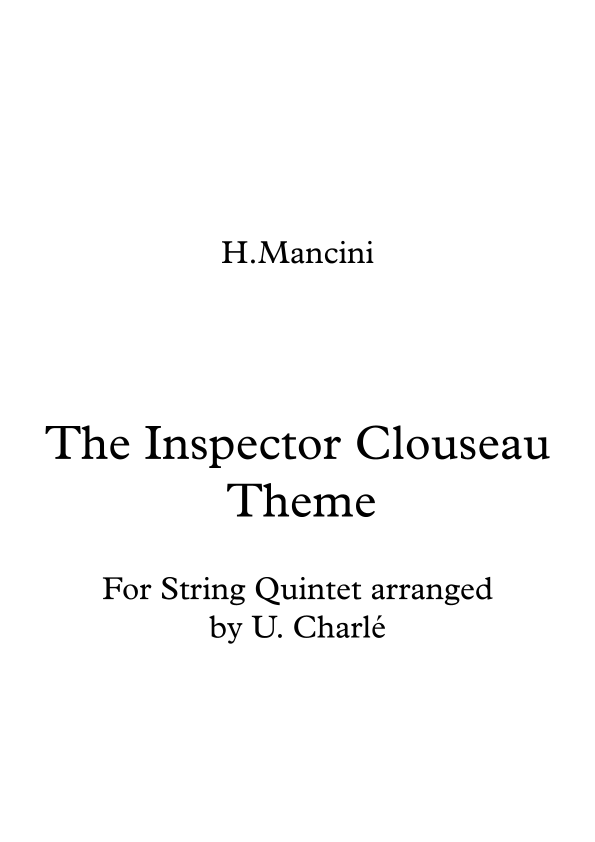 H.Mancini

The Inspector Clouseau Theme

For String Quintet arranged by U. Charlé